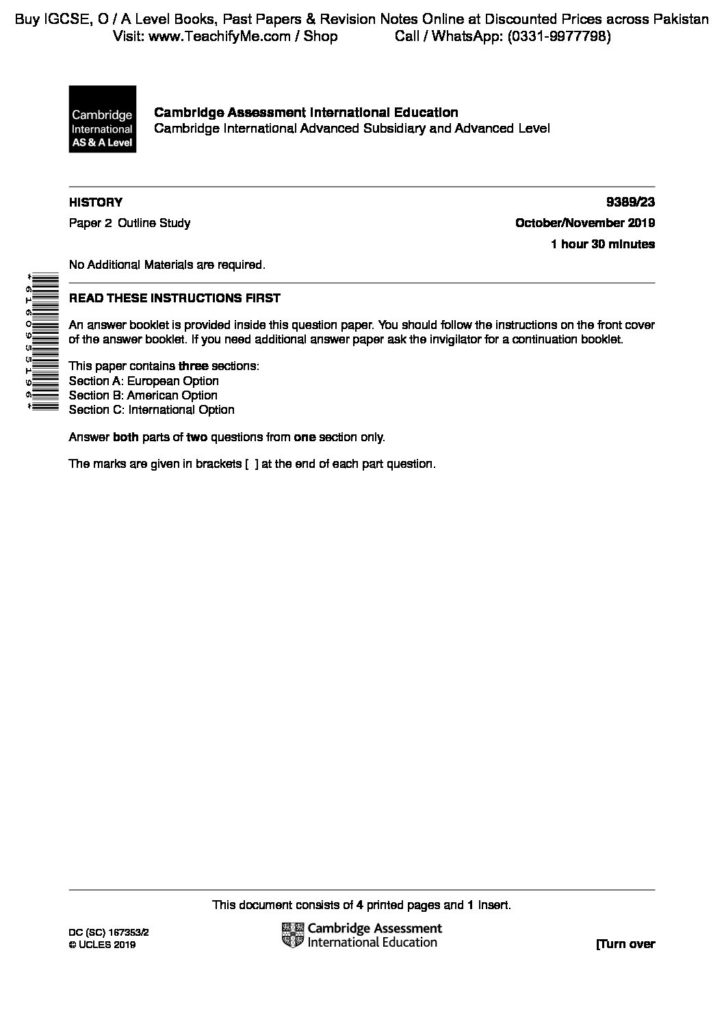 Buy IGCSE, O / A Level Books, Past Papers & Revision Notes Online at Discounted Prices across Pakistan
Visit: www.TeachifyMe.com / Shop Call / WhatsApp: (0331-9977798)

Cambridge International AS & A Level

Cambridge Assessment International Education
Cambridge International Advanced Subsidiary and Advanced Level

HISTORY
9389/23

Paper 2 Outline Study
October/November 2019

1 hour 30 minutes

No Additional Materials are required.

READ THESE INSTRUCTIONS FIRST

An answer booklet is provided inside this question paper. You should follow the instructions on the front cover of the answer booklet. If you need additional answer paper ask the invigilator for a continuation booklet.

This paper contains three sections:
Section A: European Option
Section B: American Option
Section C: International Option

Answer both parts of two questions from one section only.

The marks are given in brackets [ ] at the end of each part question.

This document consists of 4 printed pages and 1 Insert.

DC (SC) 167353/2
© UCLES 2019

Cambridge Assessment
International Education

[Turn over